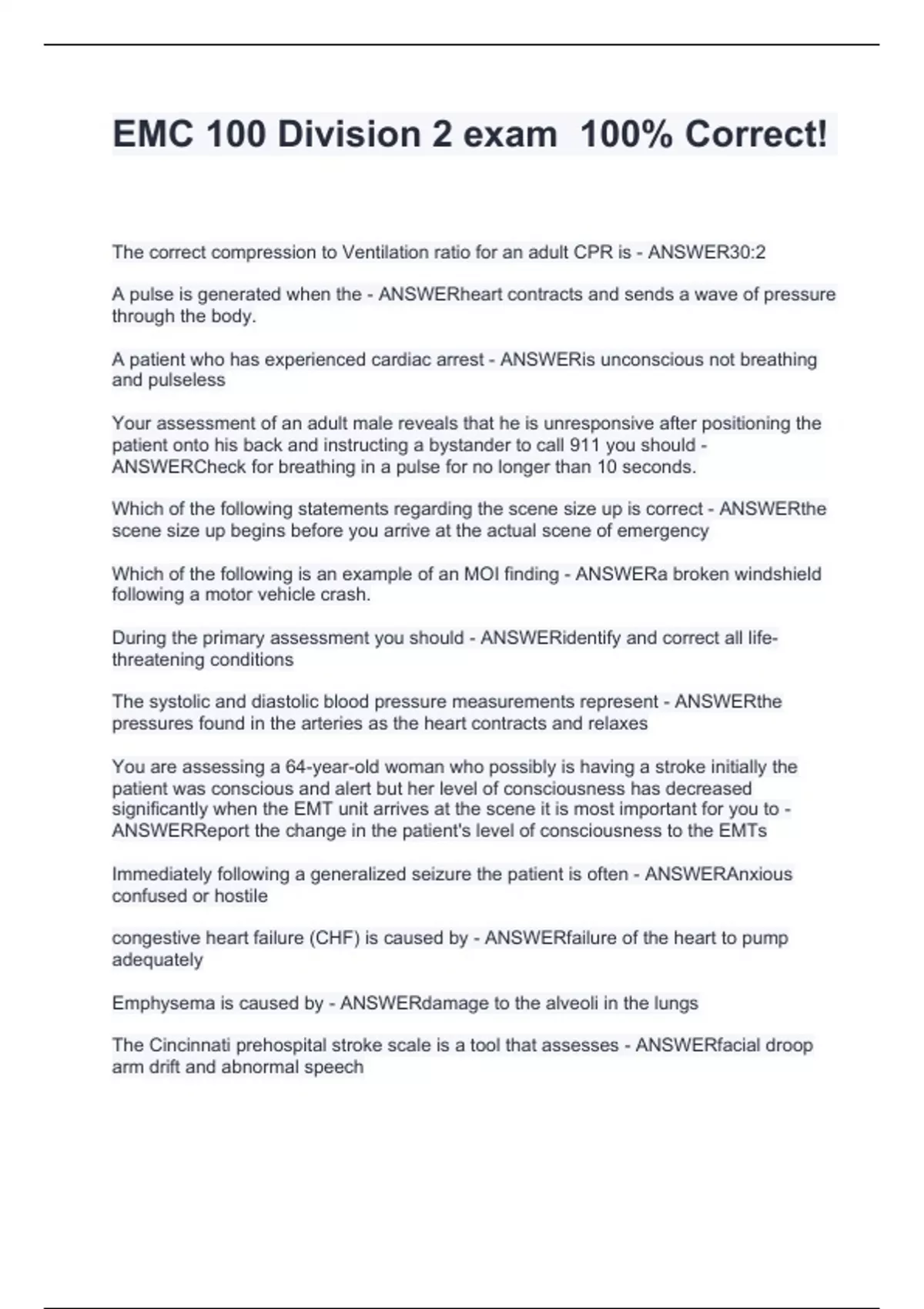 EMC 100 Division 2 exam 100% Correct!

The correct compression to Ventilation ratio for an adult CPR is - ANSWER30:2

A pulse is generated when the - ANSWERheart contracts and sends a wave of pressure through the body.

A patient who has experienced cardiac arrest - ANSWERis unconscious not breathing and pulseless

Your assessment of an adult male reveals that he is unresponsive after positioning the patient onto his back and instructing a bystander to call 911 you should - ANSWERCheck for breathing in a pulse for no longer than 10 seconds.

Which of the following statements regarding the scene size up is correct - ANSWERthe scene size up begins before you arrive at the actual scene of emergency

Which of the following is an example of an MOI finding - ANSWERa broken windshield following a motor vehicle crash.

During the primary assessment you should - ANSWERidentify and correct all life-threatening conditions

The systolic and diastolic blood pressure measurements represent - ANSWERthe pressures found in the arteries as the heart contracts and relaxes

You are assessing a 64-year-old woman who possibly is having a stroke initially the patient was conscious and alert but her level of consciousness has decreased significantly when the EMT unit arrives at the scene it is most important for you to - ANSWERReport the change in the patient's level of consciousness to the EMTs

Immediately following a generalized seizure the patient is often - ANSWERAnxious confused or hostile

congestive heart failure (CHF) is caused by - ANSWERfailure of the heart to pump adequately

Emphysema is caused by - ANSWERdamage to the alveoli in the lungs

The Cincinnati prehospital stroke scale is a tool that assesses - ANSWERfacial droop arm drift and abnormal speech